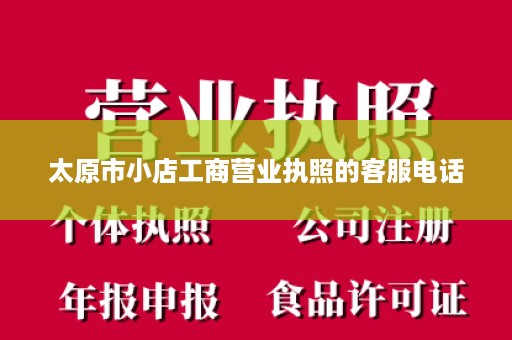 营业执照

太原市小店工商营业执照的客服电话

个体执照　公司注册

年报申报　食品许可证